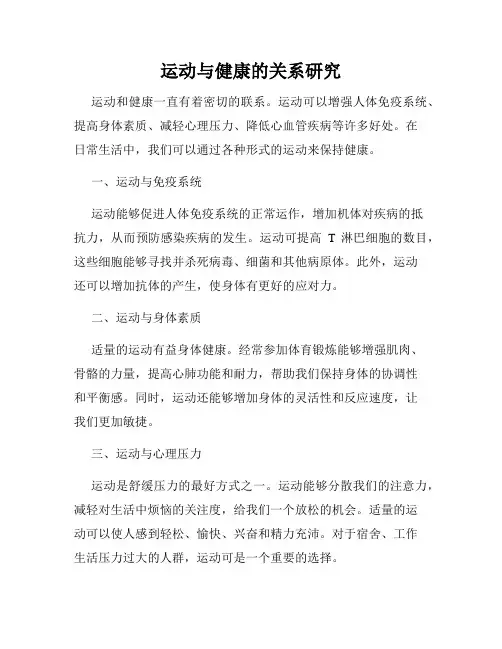 运动与健康的关系研究

运动和健康一直有着密切的联系。运动可以增强人体免疫系统、提高身体素质、减轻心理压力、降低心血管疾病等许多好处。在日常生活中，我们可以通过各种形式的运动来保持健康。

一、运动与免疫系统

运动能够促进人体免疫系统的正常运作，增加机体对疾病的抵抗力，从而预防感染疾病的发生。运动可提高 T 淋巴细胞的数目，这些细胞能够寻找并杀死病毒、细菌和其他病原体。此外，运动还可以增加抗体的产生，使身体有更好的应对力。

二、运动与身体素质

适量的运动有益身体健康。经常参加体育锻炼能够增强肌肉、骨骼的力量，提高心肺功能和耐力，帮助我们保持身体的协调性和平衡感。同时，运动还能够增加身体的灵活性和反应速度，让我们更加敏捷。

三、运动与心理压力

运动是舒缓压力的最好方式之一。运动能够分散我们的注意力，减轻对生活中烦恼的关注度，给我们一个放松的机会。适量的运动可以使人感到轻松、愉快、兴奋和精力充沛。对于宿舍、工作生活压力过大的人群，运动可是一个重要的选择。